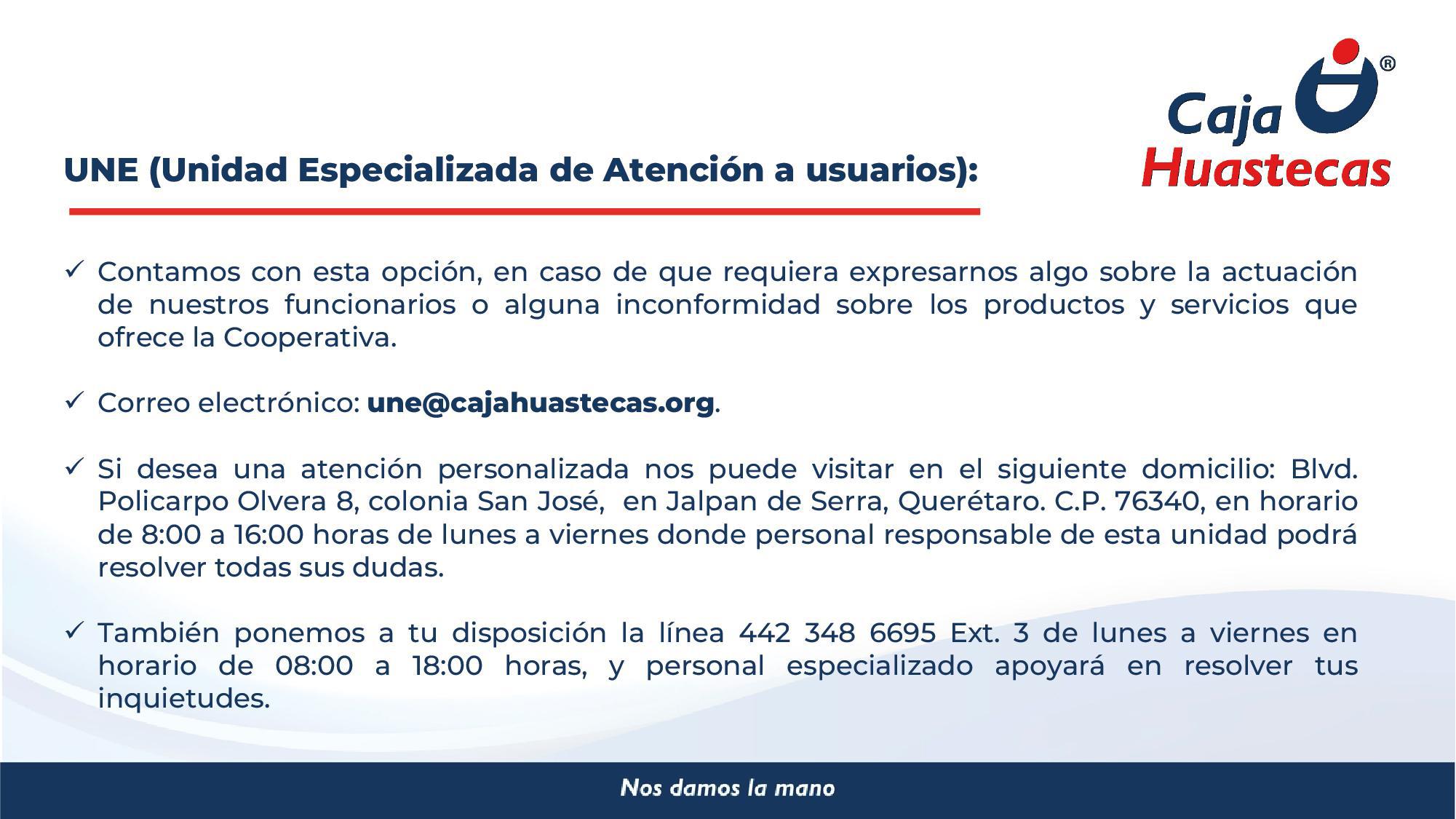 Caja Huastecas®

UNE (Unidad Especializada de Atención a usuarios):

✓ Contamos con esta opción, en caso de que requiera expresarnos algo sobre la actuación de nuestros funcionarios o alguna inconformidad sobre los productos y servicios que ofrece la Cooperativa.

✓ Correo electrónico: une@cajahuastecas.org.

✓ Si desea una atención personalizada nos puede visitar en el siguiente domicilio: Blvd. Policarpo Olvera 8, colonia San José, en Jalpan de Serra, Querétaro. C.P. 76340, en horario de 8:00 a 16:00 horas de lunes a viernes donde personal responsable de esta unidad podrá resolver todas sus dudas.

✓ También ponemos a tu disposición la línea 442 348 6695 Ext. 3 de lunes a viernes en horario de 08:00 a 18:00 horas, y personal especializado apoyará en resolver tus inquietudes.

Nos damos la mano